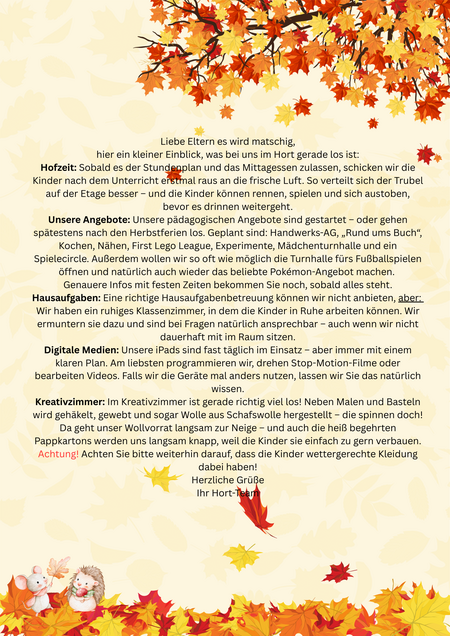 Liebe Eltern es wird matschig,
hier ein kleiner Einblick, was bei uns im Hort gerade los ist:

Hofzeit: Sobald es der Stundenplan und das Mittagessen zulassen, schicken wir die Kinder nach dem Unterricht erstmal raus an die frische Luft. So verteilt sich der Trubel auf der Etage besser – und die Kinder können rennen, spielen und sich austoben, bevor es drinnen weitergeht.

Unsere Angebote: Unsere pädagogischen Angebote sind gestartet – oder gehen spätestens nach den Herbstferien los. Geplant sind: Handwerks-AG, „Rund ums Buch“, Kochen, Nähen, First Lego League, Experimente, Mädchenturnhalle und ein Spielecircle. Außerdem wollen wir so oft wie möglich die Turnhalle fürs Fußballspielen öffnen und natürlich auch wieder das beliebte Pokémon-Angebot machen. Genauere Infos mit festen Zeiten bekommen Sie noch, sobald alles steht.

Hausaufgaben: Eine richtige Hausaufgabenbetreuung können wir nicht anbieten, aber: Wir haben ein ruhiges Klassenzimmer, in dem die Kinder in Ruhe arbeiten können. Wir ermuntern sie dazu und sind bei Fragen natürlich ansprechbar – auch wenn wir nicht dauerhaft mit im Raum sitzen.

Digitale Medien: Unsere iPads sind fast täglich im Einsatz – aber immer mit einem klaren Plan. Am liebsten programmieren wir, drehen Stop-Motion-Filme oder bearbeiten Videos. Falls wir die Geräte mal anders nutzen, lassen wir Sie das natürlich wissen.

Kreativzimmer: Im Kreativzimmer ist gerade richtig viel los! Neben Malen und Basteln wird gehäkelt, gewebt und sogar Wolle aus Schafswolle hergestellt – die spinnen doch! Da geht unser Wollvorrat langsam zur Neige – und auch die heiß begehrten Pappkartons werden uns langsam knapp, weil die Kinder sie einfach zu gern verbauen.

Achtung! Achten Sie bitte weiterhin darauf, dass die Kinder wettergerechte Kleidung dabei haben!
Herzliche Grüße
Ihr Hort-Team